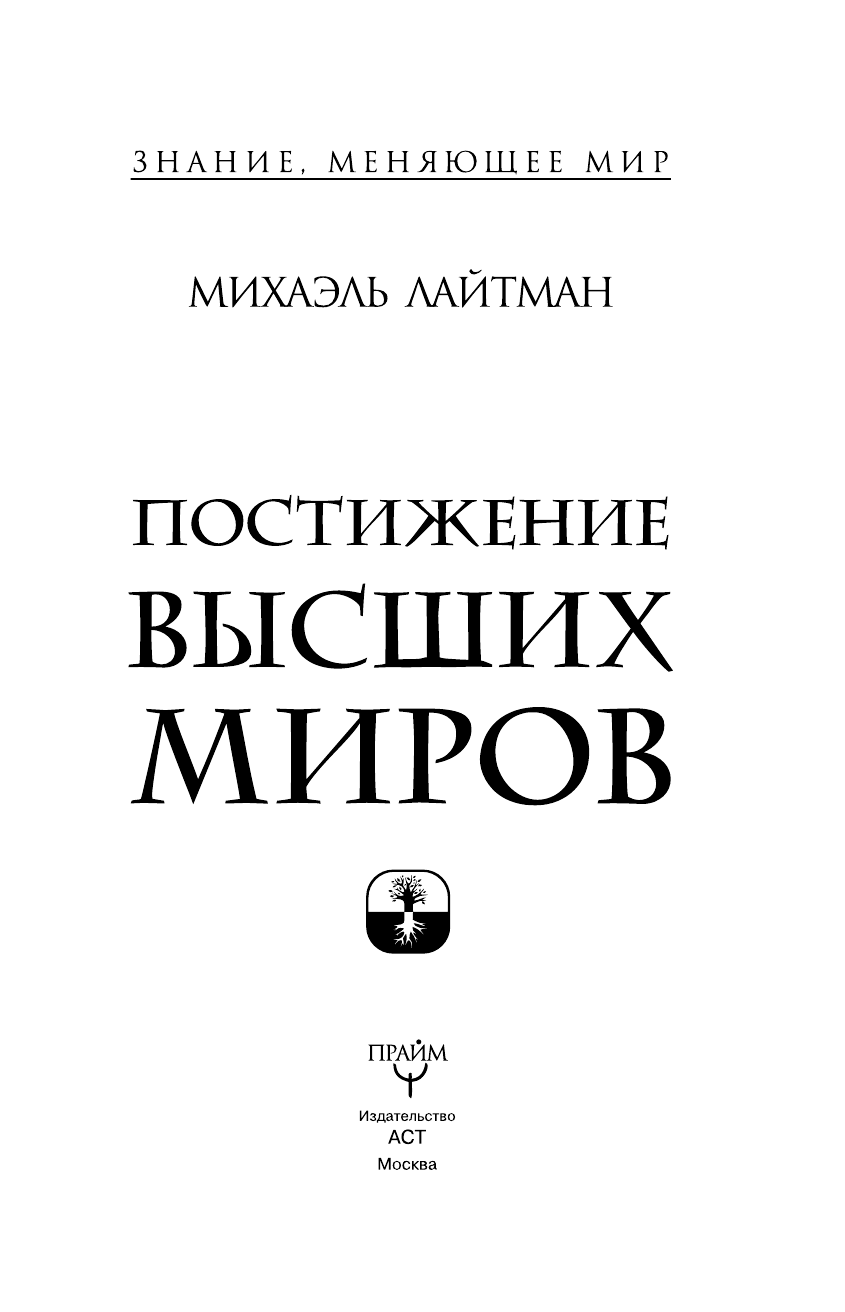 ЗНАНИЕ, МЕНЯЮЩЕЕ МИР

МИХАЭЛЬ ЛАЙТМАН

ПОСТИЖЕНИЕ
ВЫСШИХ
МИРОВ

ПРАЙМ

Издательство
АСТ
Москва